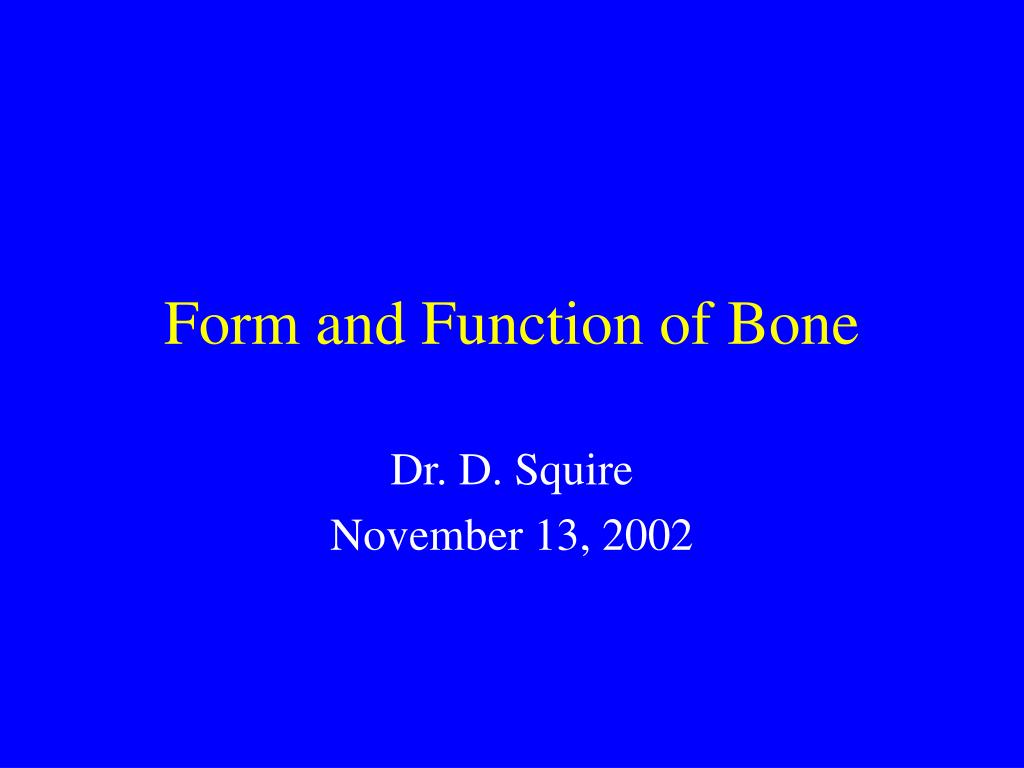 Form and Function of Bone

Dr. D. Squire
November 13, 2002